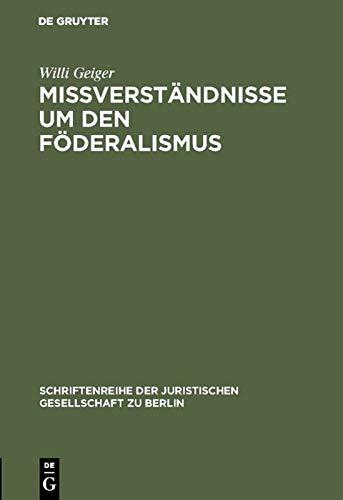 DE GRUYTER

Willi Geiger

MISSVERSTÄNDNISSE UM DEN FÖDERALISMUS

SCHRIFTENREIHE DER JURISTISCHEN GESELLSCHAFT ZU BERLIN

DE
G